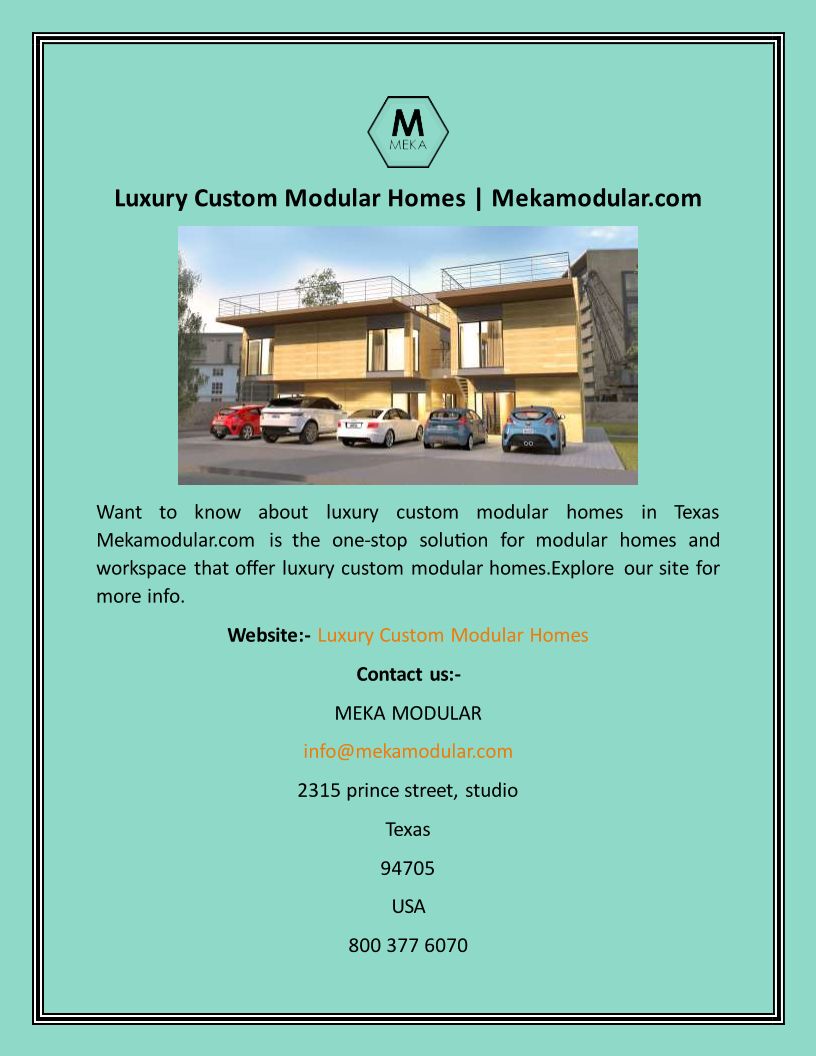 M
MEKA

Luxury Custom Modular Homes | Mekamodular.com

Want to know about luxury custom modular homes in Texas Mekamodular.com is the one-stop solution for modular homes and workspace that offer luxury custom modular homes.Explore our site for more info.

Website:- Luxury Custom Modular Homes

Contact us:-

MEKA MODULAR

info@mekamodular.com

2315 prince street, studio

Texas

94705

USA

800 377 6070